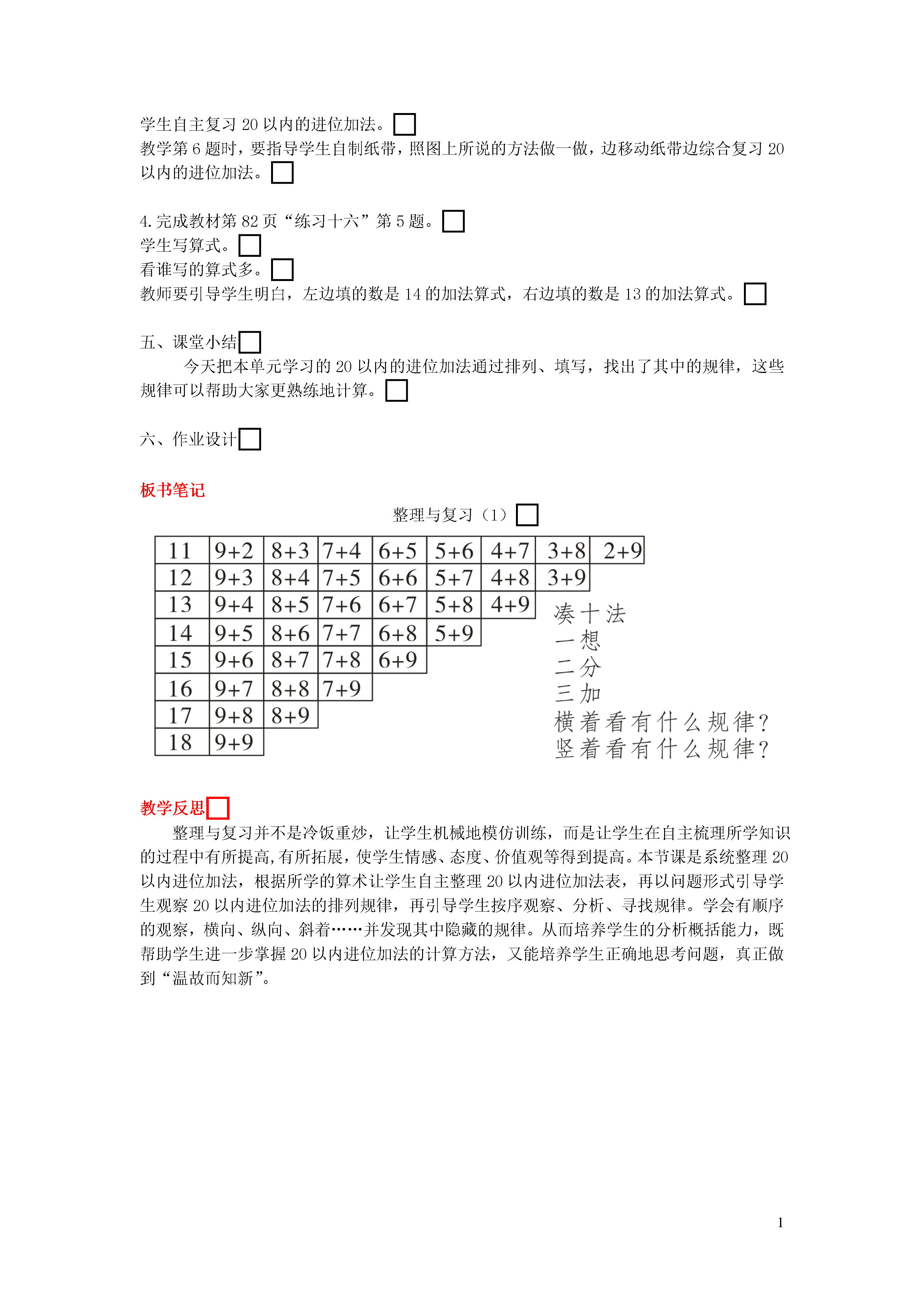 学生自主复习 20 以内的进位加法。
教学第 6 题时，要指导学生自制纸带，照图上所说的方法做一做，边移动纸带边综合复习 20 以内的进位加法。

4. 完成教材第 82 页“练习十六”第 5 题。
学生写算式。
看谁写的算式多。
教师要引导学生明白，左边填的数是 14 的加法算式，右边填的数是 13 的加法算式。

五、课堂小结
今天把本单元学习的 20 以内的进位加法通过排列、填写，找出了其中的规律，这些规律可以帮助大家更熟练地计算。

六、作业设计

板书笔记

整理与复习（1）

| 11 | 9+2 | 8+3 | 7+4 | 6+5 | 5+6 | 4+7 | 3+8 | 2+9 |
|---|---|---|---|---|---|---|---|---|
| 12 | 9+3 | 8+4 | 7+5 | 6+6 | 5+7 | 4+8 | 3+9 | |
| 13 | 9+4 | 8+5 | 7+6 | 6+7 | 5+8 | 4+9 | | |
| 14 | 9+5 | 8+6 | 7+7 | 6+8 | 5+9 | | | |
| 15 | 9+6 | 8+7 | 7+8 | 6+9 | | | | |
| 16 | 9+7 | 8+8 | 7+9 | | | | | |
| 17 | 9+8 | 8+9 | | | | | | |
| 18 | 9+9 | | | | | | | |

凑十法
一想
二分
三加
横着看有什么规律？
竖着看有什么规律？

教学反思
整理与复习并不是冷饭重炒，让学生机械地模仿训练，而是让学生在自主梳理所学知识的过程中有所提高,有所拓展，使学生情感、态度、价值观等得到提高。本节课是系统整理 20 以内进位加法，根据所学的算术让学生自主整理 20 以内进位加法表，再以问题形式引导学生观察 20 以内进位加法的排列规律，再引导学生按序观察、分析、寻找规律。学会有顺序的观察，横向、纵向、斜着……并发现其中隐藏的规律。从而培养学生的分析概括能力，既帮助学生进一步掌握 20 以内进位加法的计算方法，又能培养学生正确地思考问题，真正做到“温故而知新”。

1